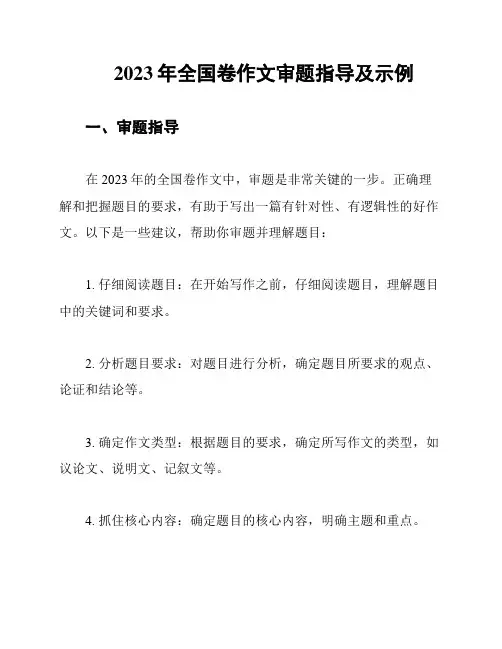 2023 年全国卷作文审题指导及示例

一、审题指导

在 2023 年的全国卷作文中，审题是非常关键的一步。正确理解和把握题目的要求，有助于写出一篇有针对性、有逻辑性的好作文。以下是一些建议，帮助你审题并理解题目：

1. 仔细阅读题目：在开始写作之前，仔细阅读题目，理解题目中的关键词和要求。

2. 分析题目要求：对题目进行分析，确定题目所要求的观点、论证和结论等。

3. 确定作文类型：根据题目的要求，确定所写作文的类型，如议论文、说明文、记叙文等。

4. 抓住核心内容：确定题目的核心内容，明确主题和重点。